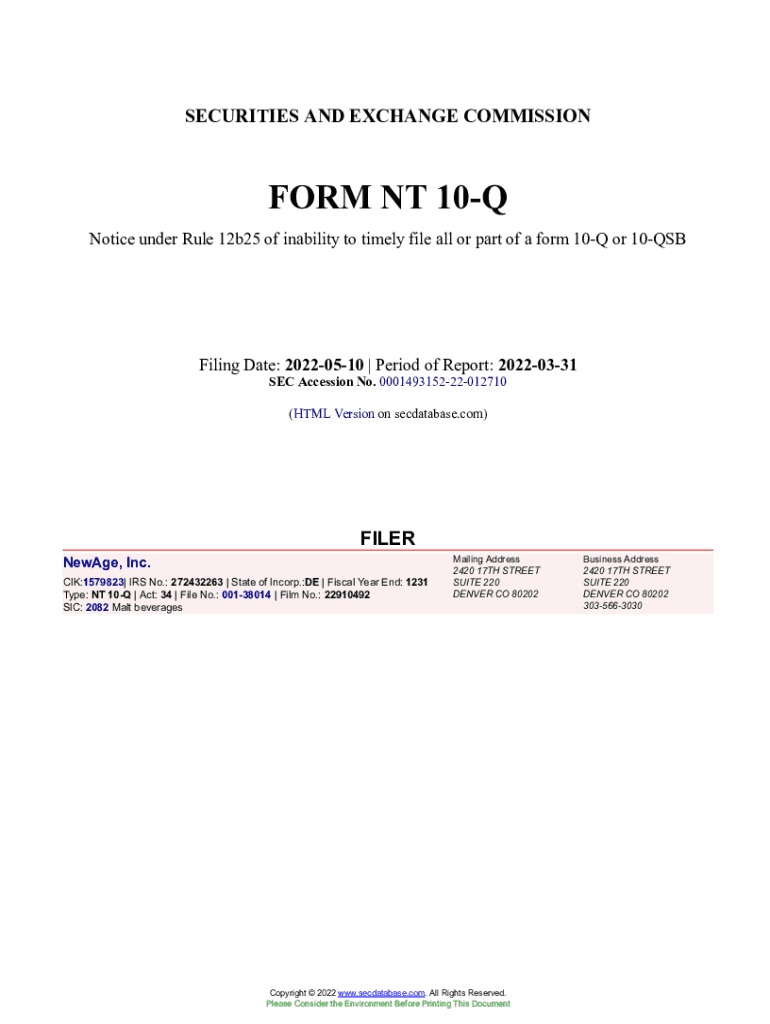 SECURITIES AND EXCHANGE COMMISSION

FORM NT 10-Q

Notice under Rule 12b25 of inability to timely file all or part of a form 10-Q or 10-QSB

Filing Date: 2022-05-10 | Period of Report: 2022-03-31
SEC Accession No. 0001493152-22-012710

(HTML Version on secdatabase.com)

FILER

NewAge, Inc.
CIK:1579823| IRS No.: 272432263 | State of Incorp.:DE | Fiscal Year End: 1231
Type: NT 10-Q | Act: 34 | File No.: 001-38014 | Film No.: 22910492
SIC: 2082 Malt beverages

Mailing Address
2420 17TH STREET
SUITE 220
DENVER CO 80202

Business Address
2420 17TH STREET
SUITE 220
DENVER CO 80202
303-566-3030

Copyright © 2022 www.secdatabase.com. All Rights Reserved.
Please Consider the Environment Before Printing This Document